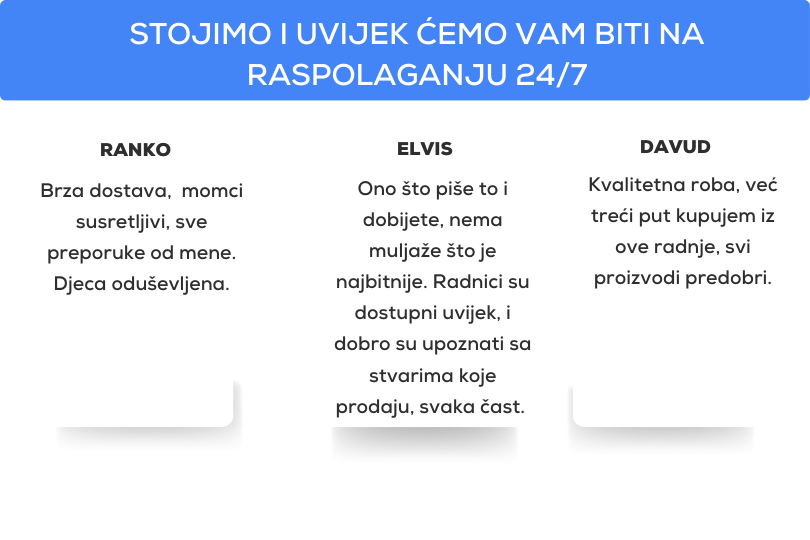 STOJIMO I UVIJEK ĆEMO VAM BITI NA RASPOLAGANJU 24/7

RANKO

Brza dostava,  momci susretljivi, sve preporuke od mene. Djeca oduševljena.

ELVIS

Ono što piše to i dobijete, nema muljaže što je najbitnije. Radnici su dostupni uvijek, i dobro su upoznati sa stvarima koje prodaju, svaka čast.

DAVUD

Kvalitetna roba, već treći put kupujem iz ove radnje, svi proizvodi predobri.